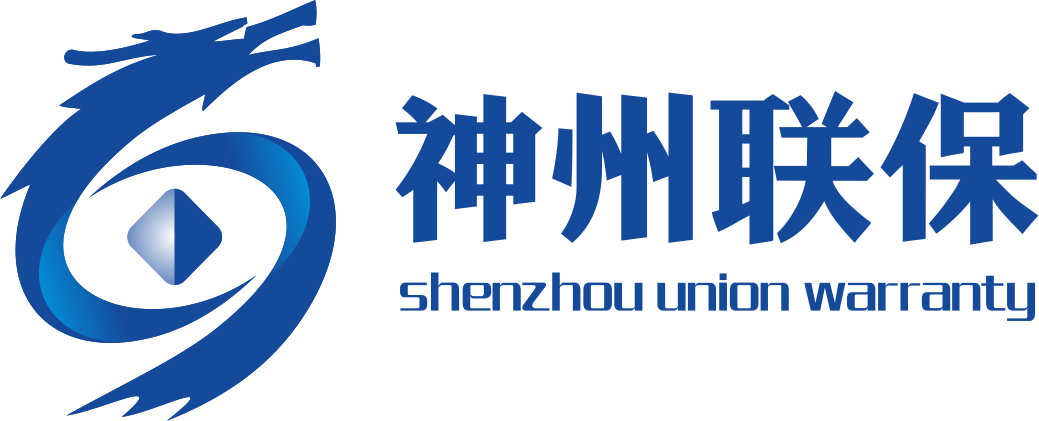 神州联保

shenzhou union warranty